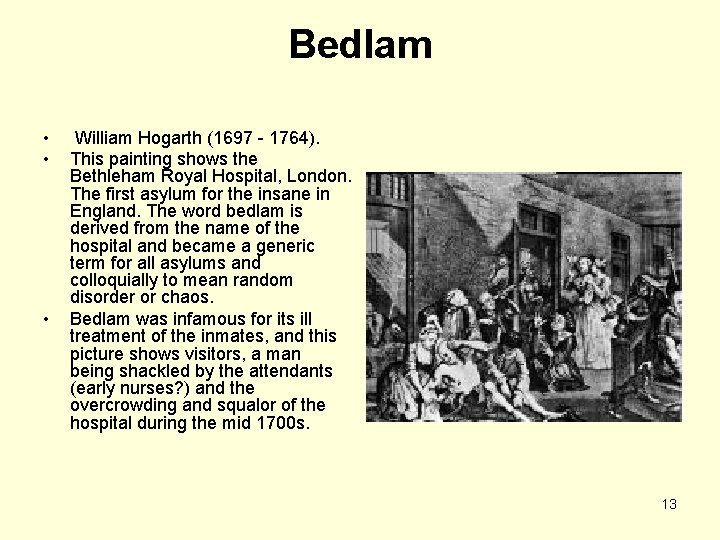 Bedlam

• William Hogarth (1697 - 1764).

• This painting shows the Bethleham Royal Hospital, London. The first asylum for the insane in England. The word bedlam is derived from the name of the hospital and became a generic term for all asylums and colloquially to mean random disorder or chaos.

• Bedlam was infamous for its ill treatment of the inmates, and this picture shows visitors, a man being shackled by the attendants (early nurses?) and the overcrowding and squalor of the hospital during the mid 1700s.

13